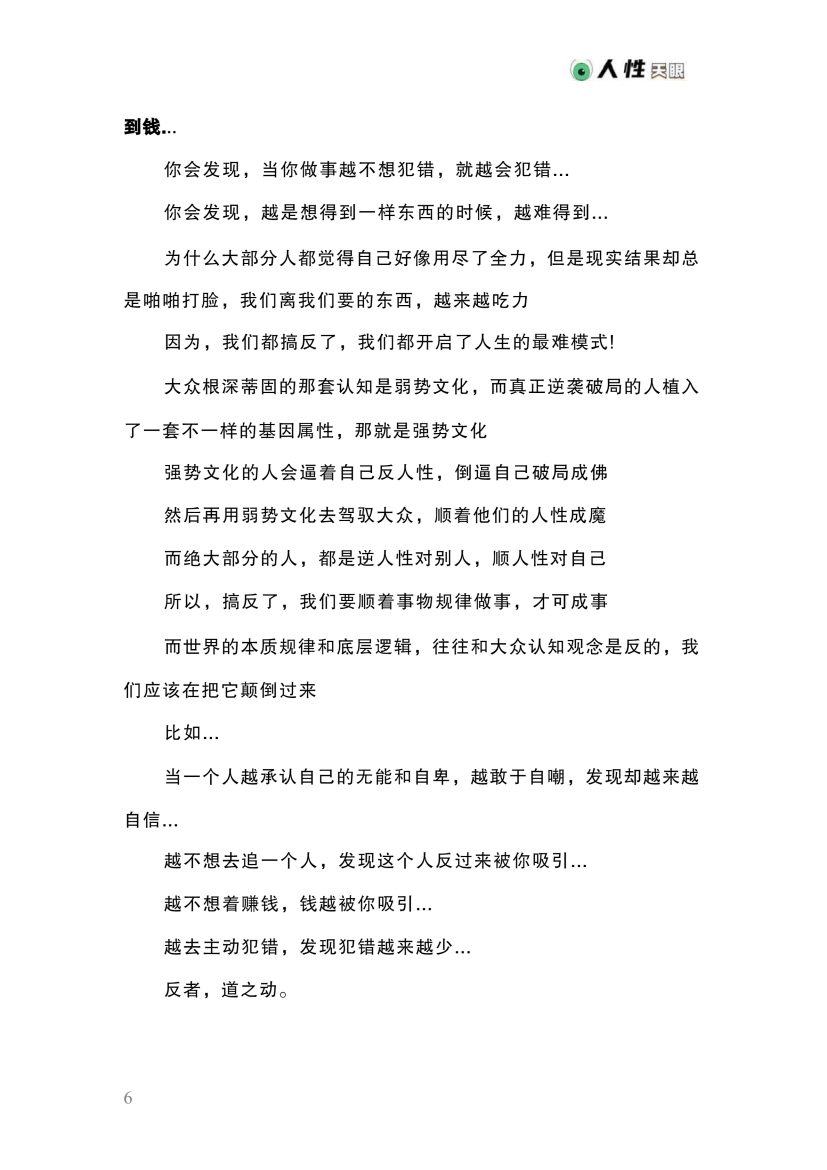 人性天眼

到钱...

你会发现，当你做事越不想犯错，就越会犯错...

你会发现，越是想得到一样东西的时候，越难得到...

为什么大部分人都觉得自己好像用尽了全力，但是现实结果却总是啪啪打脸，我们离我们要的东西，越来越吃力

因为，我们都搞反了，我们都开启了人生的最难模式!

大众根深蒂固的那套认知是弱势文化，而真正逆袭破局的人植入了一套不一样的基因属性，那就是强势文化

强势文化的人会逼着自己反人性，倒逼自己破局成佛

然后再用弱势文化去驾驭大众，顺着他们的人性成魔

而绝大部分的人，都是逆人性对别人，顺人性对自己

所以，搞反了，我们要顺着事物规律做事，才可成事

而世界的本质规律和底层逻辑，往往和大众认知观念是反的，我们应该在把它颠倒过来

比如...

当一个人越承认自己的无能和自卑，越敢于自嘲，发现却越来越自信...

越不想去追一个人，发现这个人反过来被你吸引...

越不想着赚钱，钱越被你吸引...

越去主动犯错，发现犯错越来越少...

反者，道之动。

6